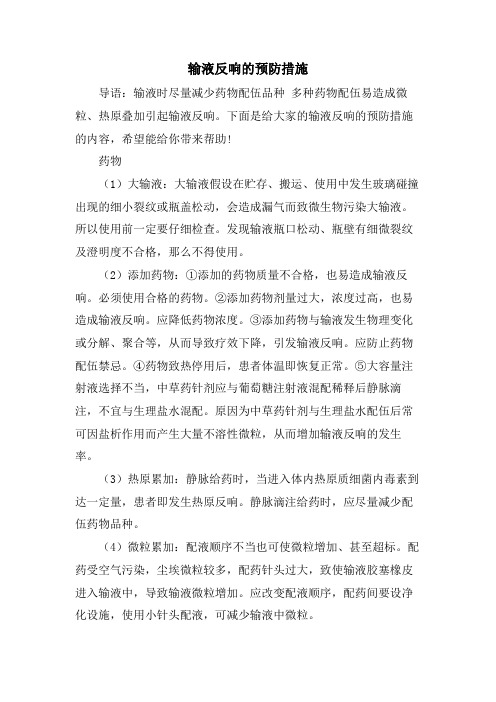 输液反响的预防措施

导语：输液时尽量减少药物配伍品种 多种药物配伍易造成微粒、热原叠加引起输液反响。下面是给大家的输液反响的预防措施的内容，希望能给你带来帮助！

药物

（1）大输液：大输液假设在贮存、搬运、使用中发生玻璃碰撞出现的细小裂纹或瓶盖松动，会造成漏气而致微生物污染大输液。所以使用前一定要仔细检查。发现输液瓶口松动、瓶壁有细微裂纹及澄明度不合格，那么不得使用。

（2）添加药物：①添加的药物质量不合格，也易造成输液反响。必须使用合格的药物。②添加药物剂量过大，浓度过高，也易造成输液反响。应降低药物浓度。③添加药物与输液发生物理变化或分解、聚合等，从而导致疗效下降，引发输液反响。应防止药物配伍禁忌。④药物致热停用后，患者体温即恢复正常。⑤大容量注射液选择不当，中草药针剂应与葡萄糖注射液混配稀释后静脉滴注，不宜与生理盐水混配。原因为中草药针剂与生理盐水配伍后常可因盐析作用而产生大量不溶性微粒，从而增加输液反响的发生率。

（3）热原累加：静脉给药时，当进入体内热原质细菌内毒素到达一定量，患者即发生热原反响。静脉滴注给药时，应尽量减少配伍药物品种。

（4）微粒累加：配液顺序不当也可使微粒增加、甚至超标。配药受空气污染，尘埃微粒较多，配药针头过大，致使输液胶塞橡皮进入输液中，导致输液微粒增加。应改变配液顺序，配药间要设净化设施，使用小针头配液，可减少输液中微粒。